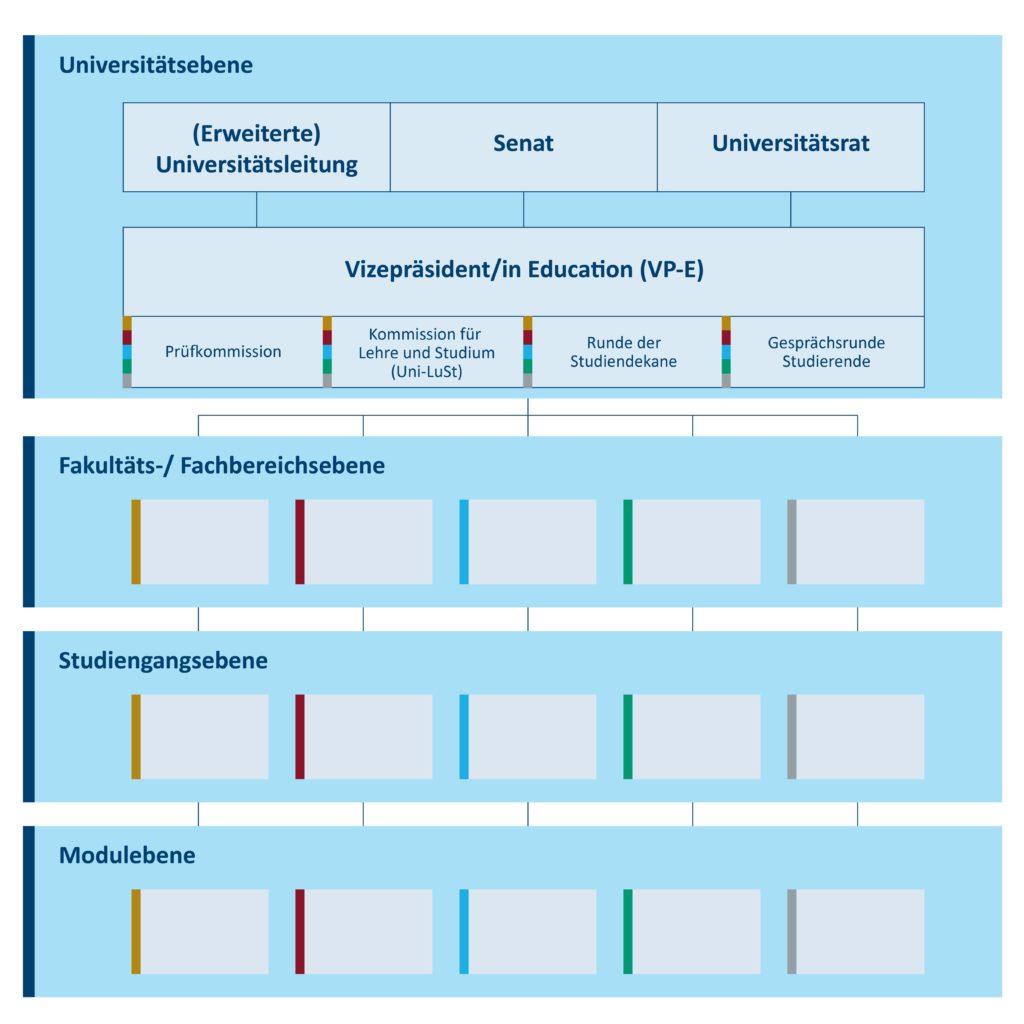 Universitätsebene

(Erweiterte) Universitätsleitung

Senat

Universitätsrat

Vizepräsident/in Education (VP-E)

Prüfkommission

Kommission für Lehre und Studium (Uni-LuSt)

Runde der Studiendekane

Gesprächsrunde Studierende

Fakultäts-/ Fachbereichsebene

Studiengangsebene

Modulebene